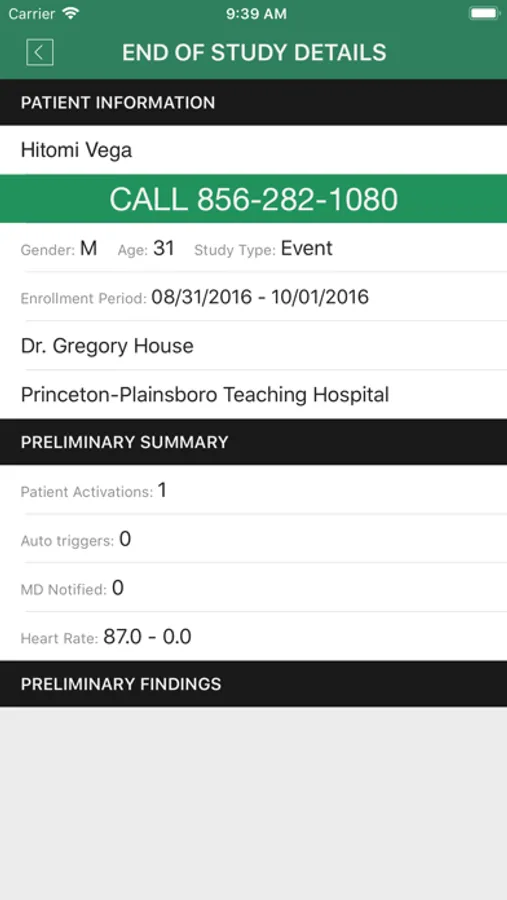 Carrier 9:39 AM

END OF STUDY DETAILS

PATIENT INFORMATION

Hitomi Vega

CALL 856-282-1080

Gender: M Age: 31 Study Type: Event

Enrollment Period: 08/31/2016 - 10/01/2016

Dr. Gregory House

Princeton-Plainsboro Teaching Hospital

PRELIMINARY SUMMARY

Patient Activations: 1

Auto triggers: 0

MD Notified: 0

Heart Rate: 87.0 - 0.0

PRELIMINARY FINDINGS